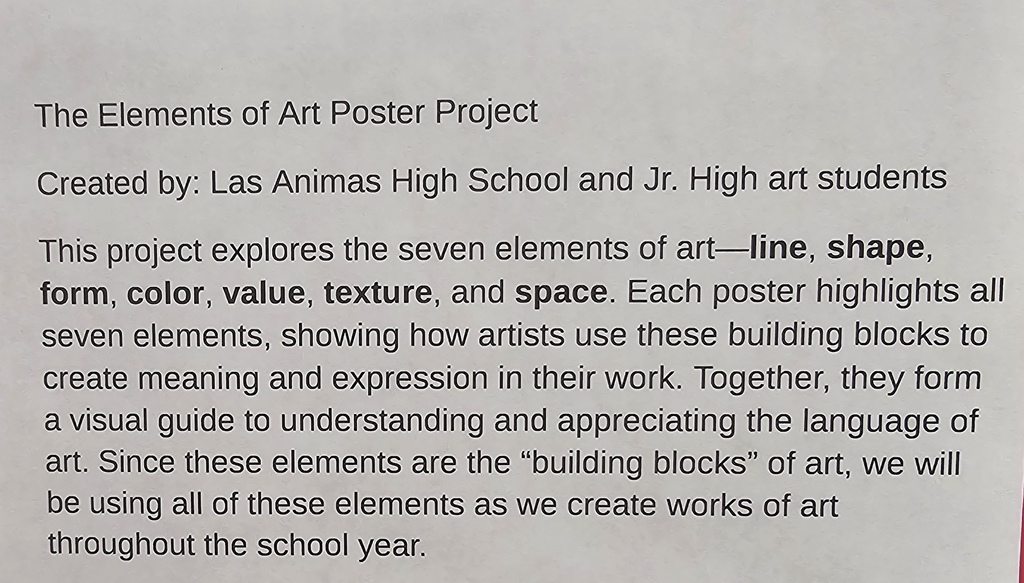 The Elements of Art Poster Project

Created by: Las Animas High School and Jr. High art students

This project explores the seven elements of art—line, shape, form, color, value, texture, and space. Each poster highlights all seven elements, showing how artists use these building blocks to create meaning and expression in their work. Together, they form a visual guide to understanding and appreciating the language of art. Since these elements are the "building blocks" of art, we will be using all of these elements as we create works of art throughout the school year.